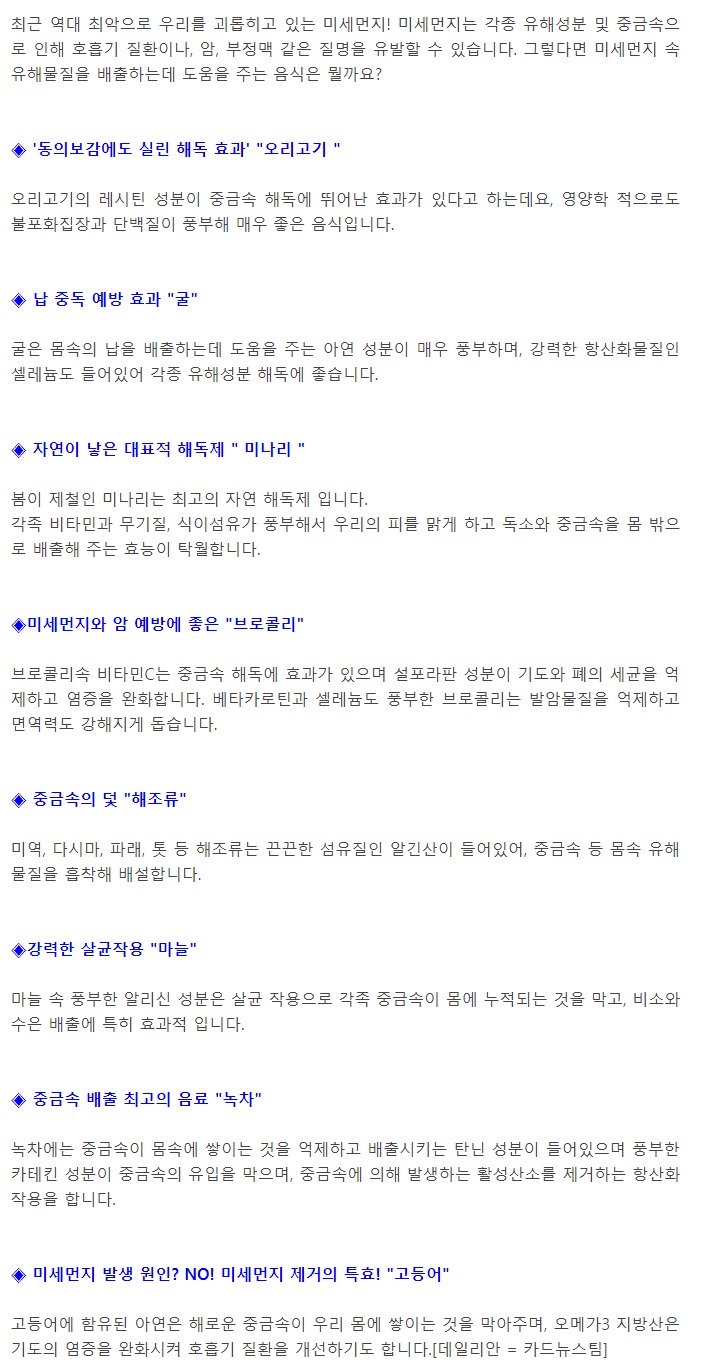 최근 역대 최악으로 우리를 괴롭히고 있는 미세먼지! 미세먼지는 각종 유해성분 및 중금속으로 인해 호흡기 질환이나, 암, 부정맥 같은 질명을 유발할 수 있습니다. 그렇다면 미세먼지 속 유해물질을 배출하는데 도움을 주는 음식은 뭘까요?

◈ '동의보감에도 실린 해독 효과' "오리고기 "

오리고기의 레시틴 성분이 중금속 해독에 뛰어난 효과가 있다고 하는데요, 영양학 적으로도 불포화집장과 단백질이 풍부해 매우 좋은 음식입니다.

◈ 납 중독 예방 효과 "굴"

굴은 몸속의 납을 배출하는데 도움을 주는 아연 성분이 매우 풍부하며, 강력한 항산화물질인 셀레늄도 들어있어 각종 유해성분 해독에 좋습니다.

◈ 자연이 낳은 대표적 해독제 " 미나리 "

봄이 제철인 미나리는 최고의 자연 해독제 입니다.
각족 비타민과 무기질, 식이섬유가 풍부해서 우리의 피를 맑게 하고 독소와 중금속을 몸 밖으로 배출해 주는 효능이 탁월합니다.

◈미세먼지와 암 예방에 좋은 "브로콜리"

브로콜리속 비타민C는 중금속 해독에 효과가 있으며 설포라판 성분이 기도와 폐의 세균을 억제하고 염증을 완화합니다. 베타카로틴과 셀레늄도 풍부한 브로콜리는 발암물질을 억제하고 면역력도 강해지게 돕습니다.

◈ 중금속의 덫 "해조류"

미역, 다시마, 파래, 톳 등 해조류는 끈끈한 섬유질인 알긴산이 들어있어, 중금속 등 몸속 유해물질을 흡착해 배설합니다.

◈강력한 살균작용 "마늘"

마늘 속 풍부한 알리신 성분은 살균 작용으로 각족 중금속이 몸에 누적되는 것을 막고, 비소와 수은 배출에 특히 효과적 입니다.

◈ 중금속 배출 최고의 음료 "녹차"

녹차에는 중금속이 몸속에 쌓이는 것을 억제하고 배출시키는 탄닌 성분이 들어있으며 풍부한 카테킨 성분이 중금속의 유입을 막으며, 중금속에 의해 발생하는 활성산소를 제거하는 항산화 작용을 합니다.

◈ 미세먼지 발생 원인? NO! 미세먼지 제거의 특효! "고등어"

고등어에 함유된 아연은 해로운 중금속이 우리 몸에 쌓이는 것을 막아주며, 오메가3 지방산은 기도의 염증을 완화시켜 호흡기 질환을 개선하기도 합니다.[데일리안 = 카드뉴스팀]